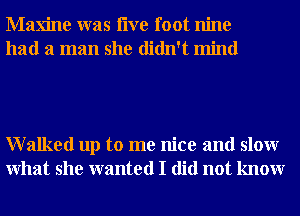 Maxine was five foot nine
had a man she didn't mind

Walked up to me nice and slow
what she wanted I did not know